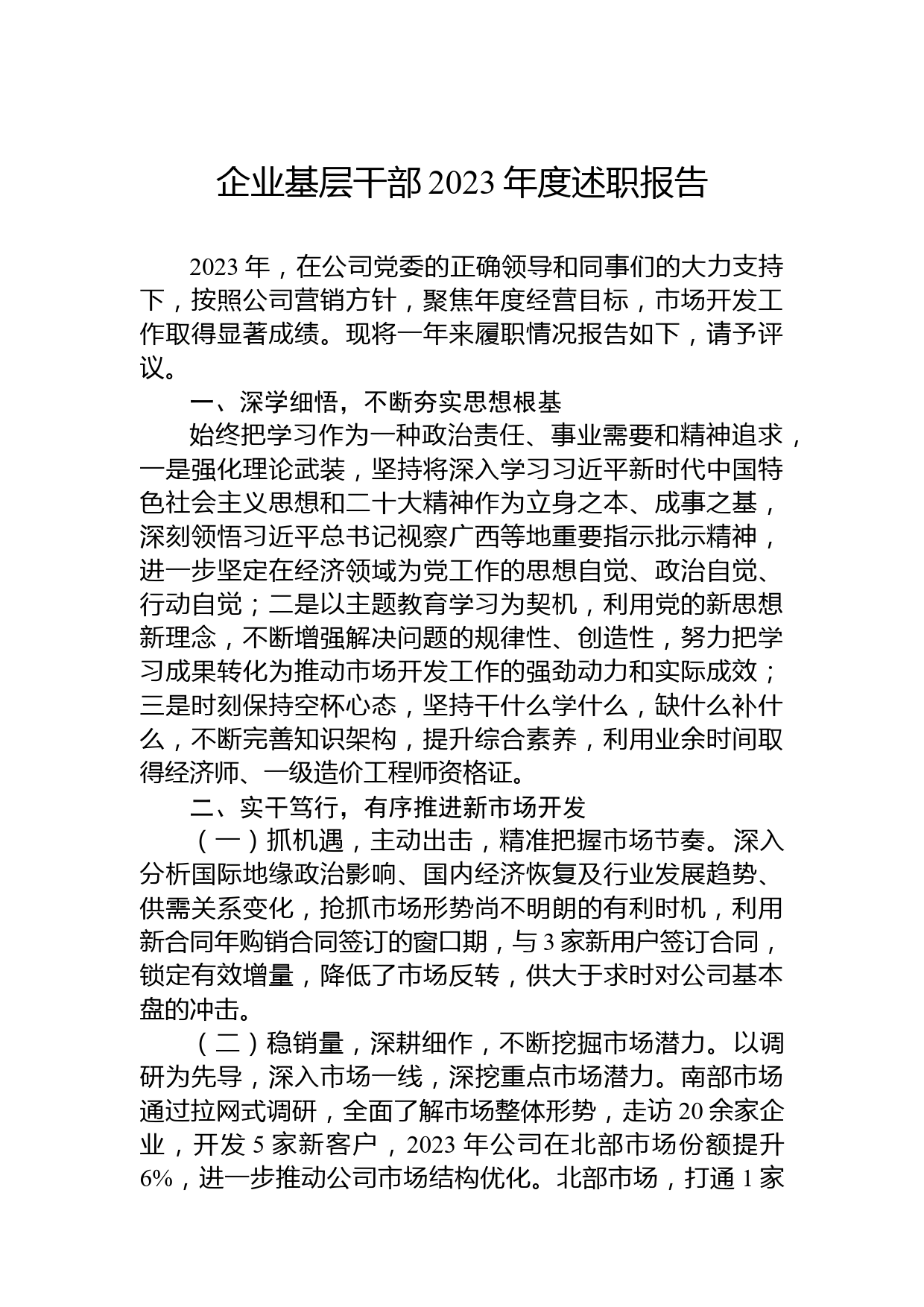 企业基层干部2023年度述职报告

2023年，在公司党委的正确领导和同事们的大力支持下，按照公司营销方针，聚焦年度经营目标，市场开发工作取得显著成绩。现将一年来履职情况报告如下，请予评议。

一、深学细悟，不断夯实思想根基

始终把学习作为一种政治责任、事业需要和精神追求，一是强化理论武装，坚持将深入学习习近平新时代中国特色社会主义思想和二十大精神作为立身之本、成事之基，深刻领悟习近平总书记视察广西等地重要指示批示精神，进一步坚定在经济领域为党工作的思想自觉、政治自觉、行动自觉；二是以主题教育学习为契机，利用党的新思想新理念，不断增强解决问题的规律性、创造性，努力把学习成果转化为推动市场开发工作的强劲动力和实际成效；三是时刻保持空杯心态，坚持干什么学什么，缺什么补什么，不断完善知识架构，提升综合素养，利用业余时间取得经济师、一级造价工程师资格证。

二、实干笃行，有序推进新市场开发

（一）抓机遇，主动出击，精准把握市场节奏。深入分析国际地缘政治影响、国内经济恢复及行业发展趋势、供需关系变化，抢抓市场形势尚不明朗的有利时机，利用新合同年购销合同签订的窗口期，与3家新用户签订合同，锁定有效增量，降低了市场反转，供大于求时对公司基本盘的冲击。

（二）稳销量，深耕细作，不断挖掘市场潜力。以调研为先导，深入市场一线，深挖重点市场潜力。南部市场通过拉网式调研，全面了解市场整体形势，走访20余家企业，开发5家新客户，2023年公司在北部市场份额提升6%，进一步推动公司市场结构优化。北部市场，打通1家